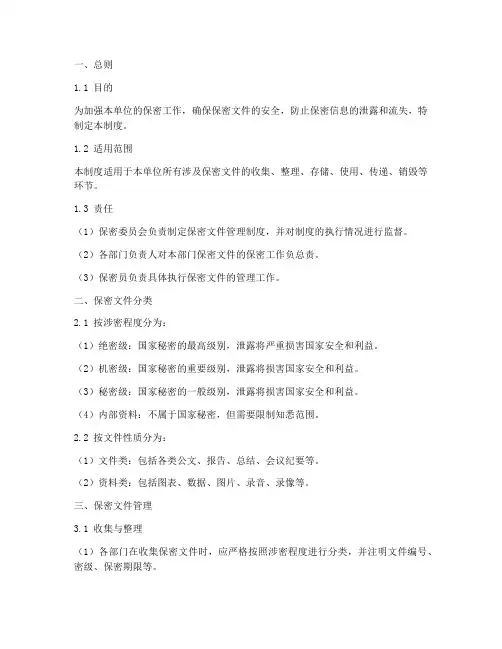 一、总则

1.1 目的

为加强本单位的保密工作，确保保密文件的安全，防止保密信息的泄露和流失，特制定本制度。

1.2 适用范围

本制度适用于本单位所有涉及保密文件的收集、整理、存储、使用、传递、销毁等环节。

1.3 责任

（1）保密委员会负责制定保密文件管理制度，并对制度的执行情况进行监督。

（2）各部门负责人对本部门保密文件的保密工作负总责。

（3）保密员负责具体执行保密文件的管理工作。

二、保密文件分类

2.1 按涉密程度分为：

（1）绝密级：国家秘密的最高级别，泄露将严重损害国家安全和利益。

（2）机密级：国家秘密的重要级别，泄露将损害国家安全和利益。

（3）秘密级：国家秘密的一般级别，泄露将损害国家安全和利益。

（4）内部资料：不属于国家秘密，但需要限制知悉范围。

2.2 按文件性质分为：

（1）文件类：包括各类公文、报告、总结、会议纪要等。

（2）资料类：包括图表、数据、图片、录音、录像等。

三、保密文件管理

3.1 收集与整理

（1）各部门在收集保密文件时，应严格按照涉密程度进行分类，并注明文件编号、密级、保密期限等。